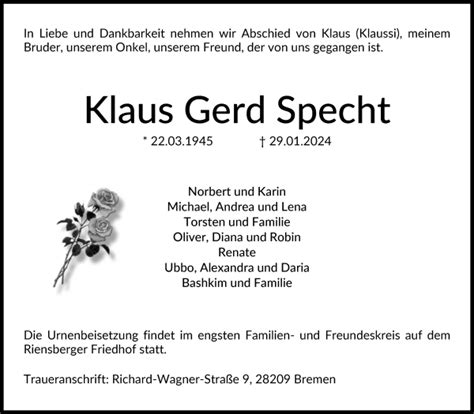 In Liebe und Dankbarkeit nehmen wir Abschied von Klaus (Klaussi), meinem Bruder, unserem Onkel, unserem Freund, der von uns gegangen ist.

Klaus Gerd Specht

* 22.03.1945 † 29.01.2024

Norbert und Karin
Michael, Andrea und Lena
Torsten und Familie
Oliver, Diana und Robin
Renate
Ubbo, Alexandra und Daria
Bashkim und Familie

Die Urnenbeisetzung findet im engsten Familien- und Freundeskreis auf dem Riensberger Friedhof statt.

Traueranschrift: Richard-Wagner-Straße 9, 28209 Bremen